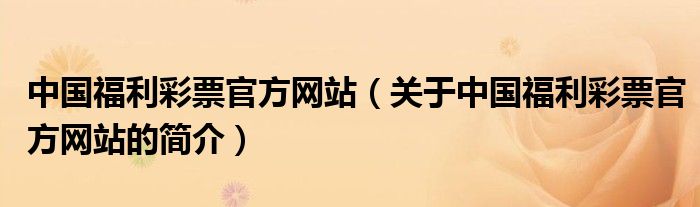 中国福利彩票官方网站（关于中国福利彩票官方网站的简介）